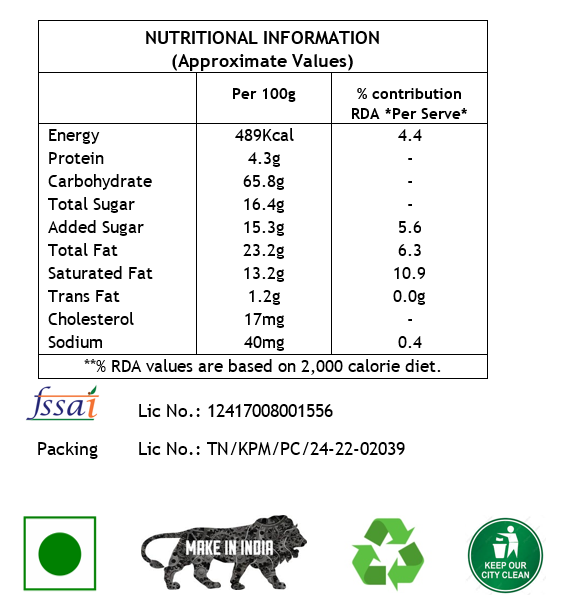 NUTRITIONAL INFORMATION
(Approximate Values)

| | Per 100g | % contribution RDA *Per Serve* |
|---|---|---|
| Energy | 489Kcal | 4.4 |
| Protein | 4.3g | - |
| Carbohydrate | 65.8g | - |
| Total Sugar | 16.4g | - |
| Added Sugar | 15.3g | 5.6 |
| Total Fat | 23.2g | 6.3 |
| Saturated Fat | 13.2g | 10.9 |
| Trans Fat | 1.2g | 0.0g |
| Cholesterol | 17mg | - |
| Sodium | 40mg | 0.4 |

**% RDA values are based on 2,000 calorie diet.

fssai Lic No.: 12417008001556

Packing Lic No.: TN/KPM/PC/24-22-02039

MAKE IN INDIA

KEEP OUR CITY CLEAN